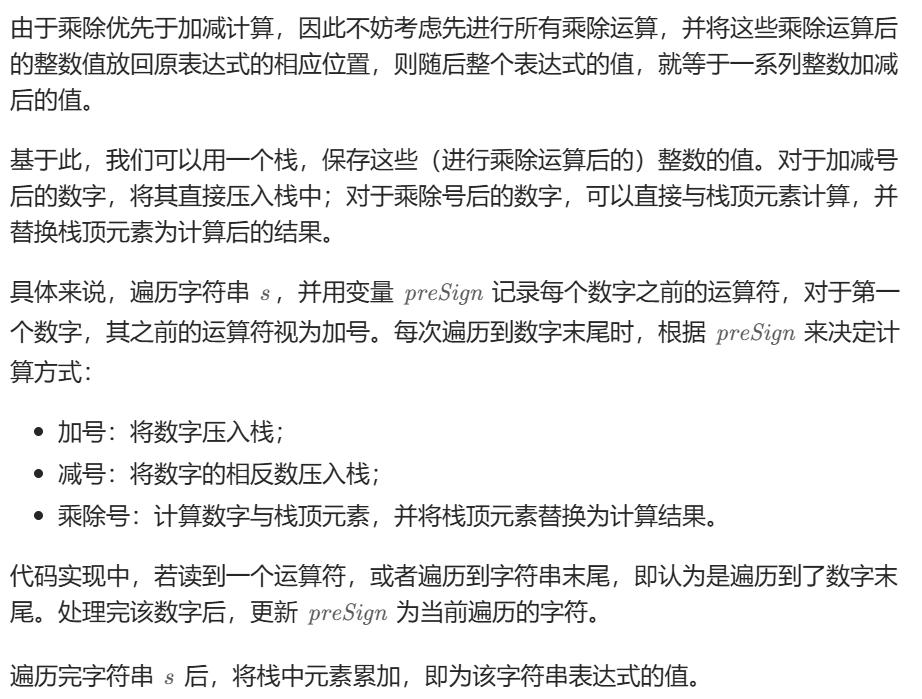 由于乘除优先于加减计算，因此不妨考虑先进行所有乘除运算，并将这些乘除运算后的整数值放回原表达式的相应位置，则随后整个表达式的值，就等于一系列整数加减后的值。

基于此，我们可以用一个栈，保存这些（进行乘除运算后的）整数的值。对于加减号后的数字，将其直接压入栈中；对于乘除号后的数字，可以直接与栈顶元素计算，并替换栈顶元素为计算后的结果。

具体来说，遍历字符串$s$，并用变量$preSign$记录每个数字之前的运算符，对于第一个数字，其之前的运算符视为加号。每次遍历到数字末尾时，根据$preSign$来决定计算方式：

• 加号：将数字压入栈；
• 减号：将数字的相反数压入栈；
• 乘除号：计算数字与栈顶元素，并将栈顶元素替换为计算结果。

代码实现中，若读到一个运算符，或者遍历到字符串末尾，即认为是遍历到了数字末尾。处理完该数字后，更新$preSign$为当前遍历的字符。

遍历完字符串$s$后，将栈中元素累加，即为该字符串表达式的值。